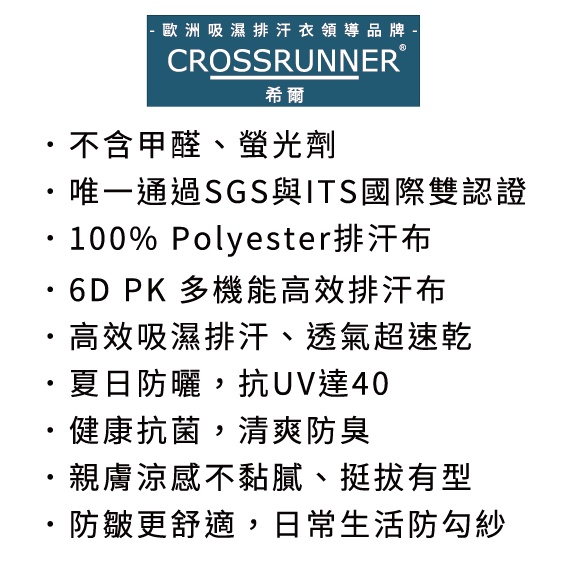 - 歐洲吸濕排汗衣領導品牌 -
CROSSRUNNER®
希爾

· 不含甲醛、螢光劑
· 唯一通過SGS與ITS國際雙認證
· 100% Polyester排汗布
· 6D PK 多機能高效排汗布
· 高效吸濕排汗、透氣超速乾
· 夏日防曬，抗UV達40
· 健康抗菌，清爽防臭
· 親膚涼感不黏膩、挺拔有型
· 防皺更舒適，日常生活防勾紗